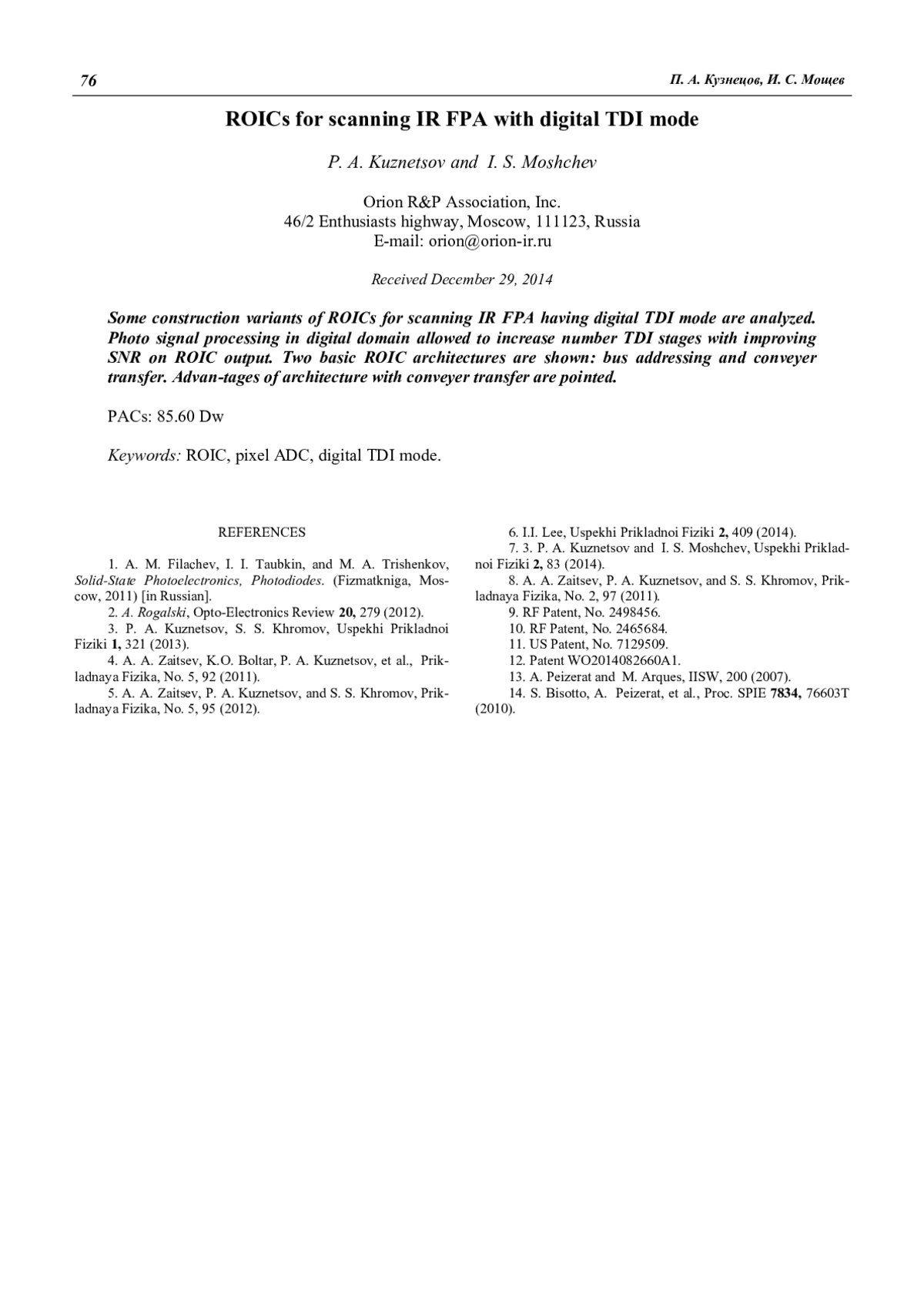 76 П. А. Кузнецов, И. С. Мощев

ROICs for scanning IR FPA with digital TDI mode

P. A. Kuznetsov and I. S. Moshchev

Orion R&P Association, Inc.
46/2 Enthusiasts highway, Moscow, 111123, Russia
E-mail: orion@orion-ir.ru

Received December 29, 2014

Some construction variants of ROICs for scanning IR FPA having digital TDI mode are analyzed. Photo signal processing in digital domain allowed to increase number TDI stages with improving SNR on ROIC output. Two basic ROIC architectures are shown: bus addressing and conveyer transfer. Advan-tages of architecture with conveyer transfer are pointed.

PACs: 85.60 Dw

Keywords: ROIC, pixel ADC, digital TDI mode.

REFERENCES

1. A. M. Filachev, I. I. Taubkin, and M. A. Trishenkov, Solid-State Photoelectronics, Photodiodes. (Fizmatkniga, Moscow, 2011) [in Russian].
2. A. Rogalski, Opto-Electronics Review 20, 279 (2012).
3. P. A. Kuznetsov, S. S. Khromov, Uspekhi Prikladnoi Fiziki 1, 321 (2013).
4. A. A. Zaitsev, K.O. Boltar, P. A. Kuznetsov, et al., Prikladnaya Fizika, No. 5, 92 (2011).
5. A. A. Zaitsev, P. A. Kuznetsov, and S. S. Khromov, Prikladnaya Fizika, No. 5, 95 (2012).
6. I.I. Lee, Uspekhi Prikladnoi Fiziki 2, 409 (2014).
7. 3. P. A. Kuznetsov and I. S. Moshchev, Uspekhi Prikladnoi Fiziki 2, 83 (2014).
8. A. A. Zaitsev, P. A. Kuznetsov, and S. S. Khromov, Prikladnaya Fizika, No. 2, 97 (2011).
9. RF Patent, No. 2498456.
10. RF Patent, No. 2465684.
11. US Patent, No. 7129509.
12. Patent WO2014082660A1.
13. A. Peizerat and M. Arques, IISW, 200 (2007).
14. S. Bisotto, A. Peizerat, et al., Proc. SPIE 7834, 76603T (2010).